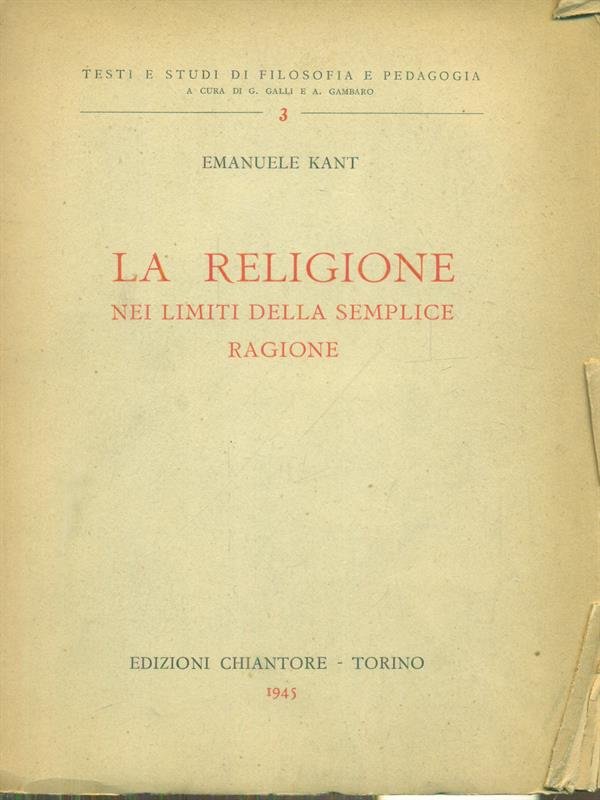 TESTI E STUDI DI FILOSOFIA E PEDAGOGIA
A CURA DI G. GALLI E A. GAMBARO
3

EMANUELE KANT

LA RELIGIONE
NEI LIMITI DELLA SEMPLICE
RAGIONE

EDIZIONI CHIANTORE - TORINO
1945